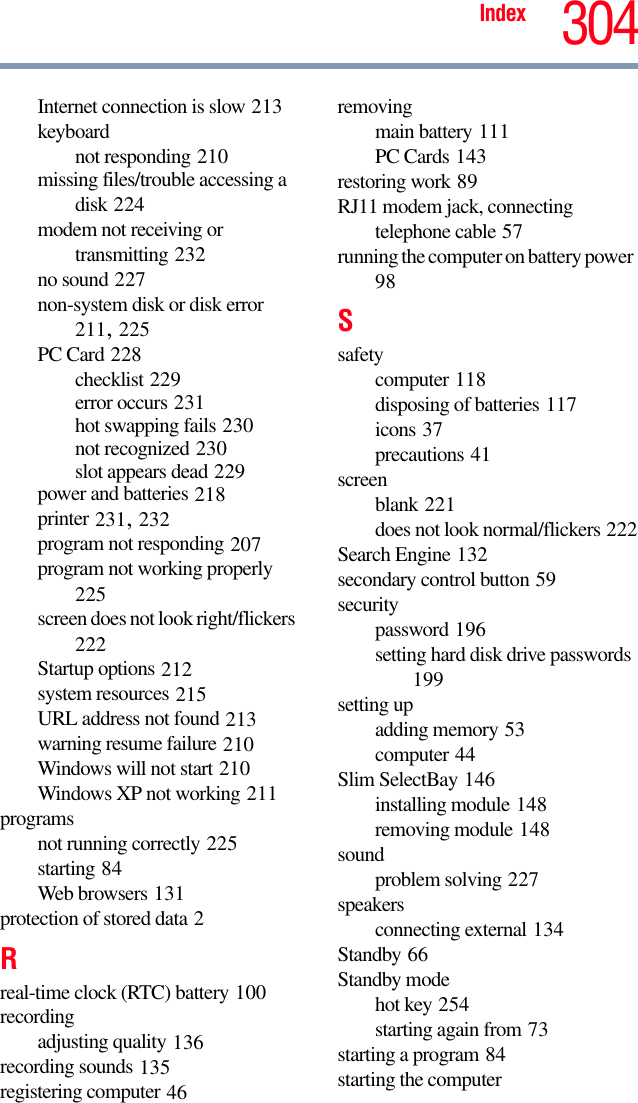 Index 304

Internet connection is slow 213
keyboard
not responding 210
missing files/trouble accessing a disk 224
modem not receiving or transmitting 232
no sound 227
non-system disk or disk error 211, 225
PC Card 228
checklist 229
error occurs 231
hot swapping fails 230
not recognized 230
slot appears dead 229
power and batteries 218
printer 231, 232
program not responding 207
program not working properly 225
screen does not look right/flickers 222
Startup options 212
system resources 215
URL address not found 213
warning resume failure 210
Windows will not start 210
Windows XP not working 211
programs
not running correctly 225
starting 84
Web browsers 131
protection of stored data 2

R
real-time clock (RTC) battery 100
recording
adjusting quality 136
recording sounds 135
registering computer 46
removing
main battery 111
PC Cards 143
restoring work 89
RJ11 modem jack, connecting telephone cable 57
running the computer on battery power 98

S
safety
computer 118
disposing of batteries 117
icons 37
precautions 41
screen
blank 221
does not look normal/flickers 222
Search Engine 132
secondary control button 59
security
password 196
setting hard disk drive passwords 199
setting up
adding memory 53
computer 44
Slim SelectBay 146
installing module 148
removing module 148
sound
problem solving 227
speakers
connecting external 134
Standby 66
Standby mode
hot key 254
starting again from 73
starting a program 84
starting the computer